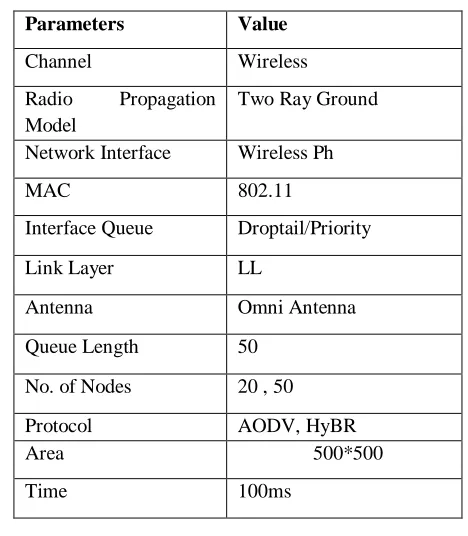 | Parameters | Value |
|---|---|
| Channel | Wireless |
| Radio Propagation Model | Two Ray Ground |
| Network Interface | Wireless Ph |
| MAC | 802.11 |
| Interface Queue | Droptail/Priority |
| Link Layer | LL |
| Antenna | Omni Antenna |
| Queue Length | 50 |
| No. of Nodes | 20 , 50 |
| Protocol | AODV, HyBR |
| Area | 500*500 |
| Time | 100ms |